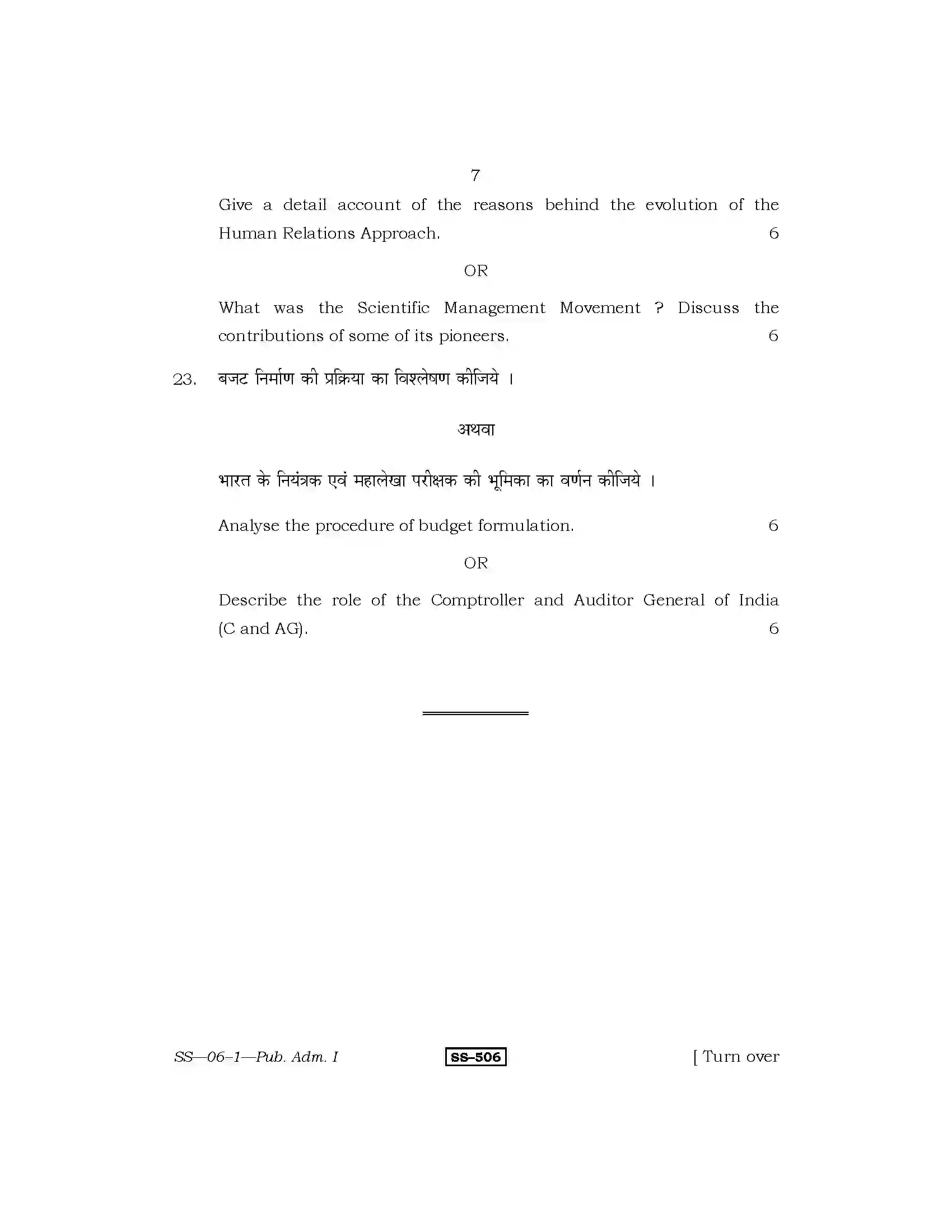 7

Give a detail account of the reasons behind the evolution of the Human Relations Approach. 6

OR

What was the Scientific Management Movement ? Discuss the contributions of some of its pioneers. 6

23. बजट निर्माण की प्रक्रिया का विश्लेषण कीजिये ।

अथवा

भारत के नियंत्रक एवं महालेखा परीक्षक की भूमिका का वर्णन कीजिये ।

Analyse the procedure of budget formulation. 6

OR

Describe the role of the Comptroller and Auditor General of India (C and AG). 6

SS—06–1—Pub. Adm. I SS–506 [ Turn over